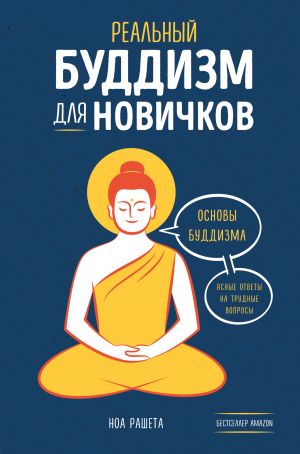 РЕАЛЬНЫЙ
БУДДИЗМ
ДЛЯ НОВИЧКОВ

ОСНОВЫ БУДДИЗМА

ЯСНЫЕ ОТВЕТЫ НА ТРУДНЫЕ ВОПРОСЫ

НОА РАШЕТА

БЕСТСЕЛЛЕР AMAZON